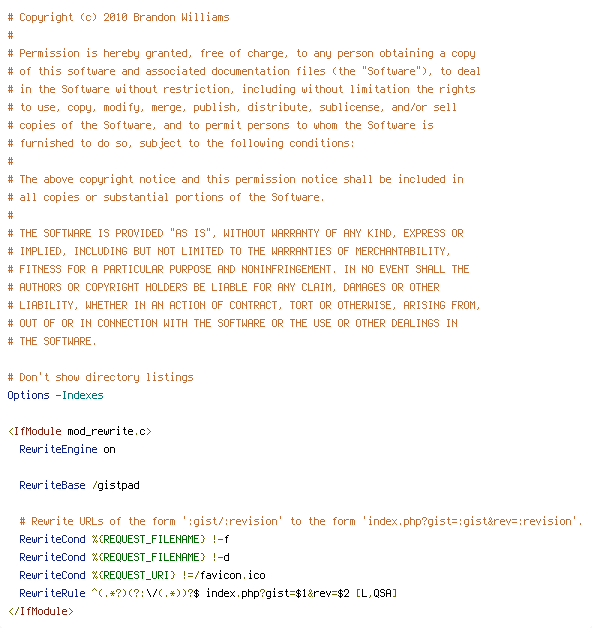 # Copyright (c) 2010 Brandon Williams
#
# Permission is hereby granted, free of charge, to any person obtaining a copy
# of this software and associated documentation files (the "Software"), to deal
# in the Software without restriction, including without limitation the rights
# to use, copy, modify, merge, publish, distribute, sublicense, and/or sell
# copies of the Software, and to permit persons to whom the Software is
# furnished to do so, subject to the following conditions:
#
# The above copyright notice and this permission notice shall be included in
# all copies or substantial portions of the Software.
#
# THE SOFTWARE IS PROVIDED "AS IS", WITHOUT WARRANTY OF ANY KIND, EXPRESS OR
# IMPLIED, INCLUDING BUT NOT LIMITED TO THE WARRANTIES OF MERCHANTABILITY,
# FITNESS FOR A PARTICULAR PURPOSE AND NONINFRINGEMENT. IN NO EVENT SHALL THE
# AUTHORS OR COPYRIGHT HOLDERS BE LIABLE FOR ANY CLAIM, DAMAGES OR OTHER
# LIABILITY, WHETHER IN AN ACTION OF CONTRACT, TORT OR OTHERWISE, ARISING FROM,
# OUT OF OR IN CONNECTION WITH THE SOFTWARE OR THE USE OR OTHER DEALINGS IN
# THE SOFTWARE.

# Don't show directory listings
Options -Indexes

<IfModule mod_rewrite.c>
  RewriteEngine on

  RewriteBase /gistpad

  # Rewrite URLs of the form ':gist/:revision' to the form 'index.php?gist=:gist&rev=:revision'.
  RewriteCond %{REQUEST_FILENAME} !-f
  RewriteCond %{REQUEST_FILENAME} !-d
  RewriteCond %{REQUEST_URI} !=/favicon.ico
  RewriteRule ^(.*?)(?:\/(.*))?$ index.php?gist=$1&rev=$2 [L,QSA]
</IfModule>